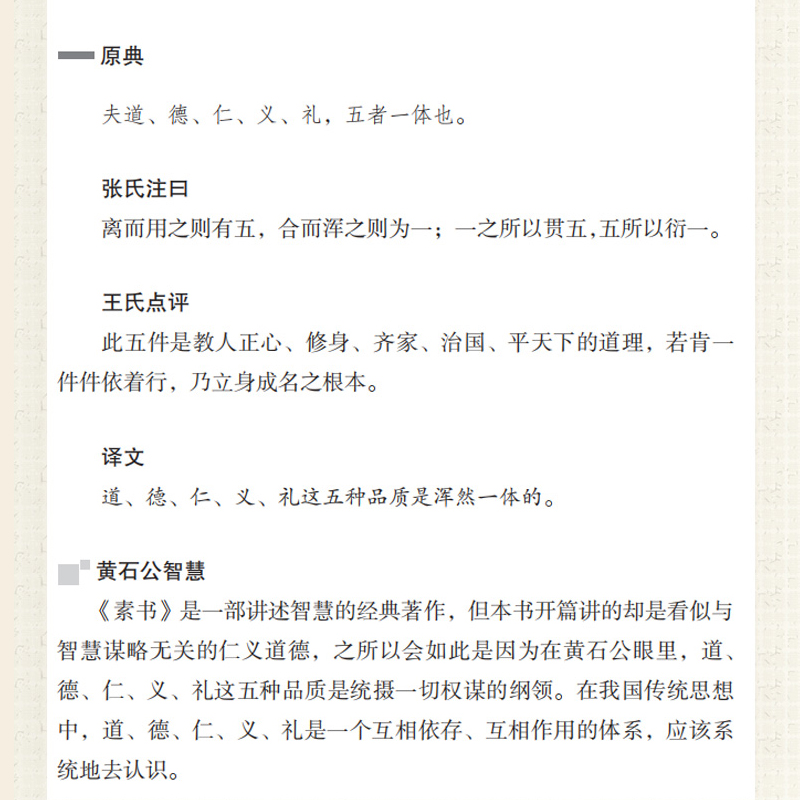 原典

夫道、德、仁、义、礼，五者一体也。

张氏注曰

离而用之则有五，合而浑之则为一；一之所以贯五，五所以衍一。

王氏点评

此五件是教人正心、修身、齐家、治国、平天下的道理，若肯一件件依着行，乃立身成名之根本。

译文

道、德、仁、义、礼这五种品质是浑然一体的。

黄石公智慧

《素书》是一部讲述智慧的经典著作，但本书开篇讲的却是看似与智慧谋略无关的仁义道德，之所以会如此是因为在黄石公眼里，道、德、仁、义、礼这五种品质是统摄一切权谋的纲领。在我国传统思想中，道、德、仁、义、礼是一个互相依存、互相作用的体系，应该系统地去认识。